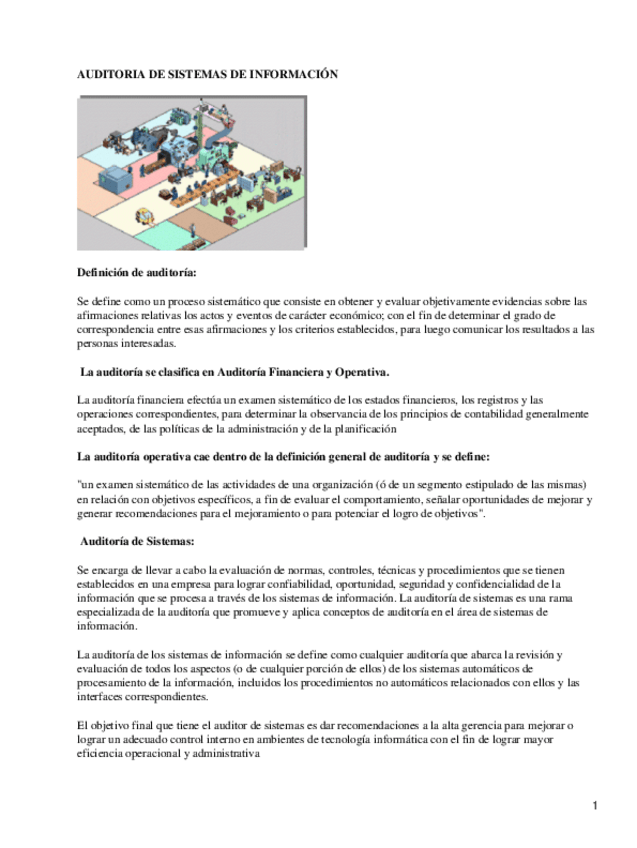 AUDITORIA DE SISTEMAS DE INFORMACIÓN

Definición de auditoría:

Se define como un proceso sistemático que consiste en obtener y evaluar objetivamente evidencias sobre las afirmaciones relativas los actos y eventos de carácter económico; con el fin de determinar el grado de correspondencia entre esas afirmaciones y los criterios establecidos, para luego comunicar los resultados a las personas interesadas.

La auditoría se clasifica en Auditoría Financiera y Operativa.

La auditoría financiera efectúa un examen sistemático de los estados financieros, los registros y las operaciones correspondientes, para determinar la observancia de los principios de contabilidad generalmente aceptados, de las políticas de la administración y de la planificación

La auditoría operativa cae dentro de la definición general de auditoría y se define:

"un examen sistemático de las actividades de una organización (ó de un segmento estipulado de las mismas) en relación con objetivos específicos, a fin de evaluar el comportamiento, señalar oportunidades de mejorar y generar recomendaciones para el mejoramiento o para potenciar el logro de objetivos".

Auditoría de Sistemas:

Se encarga de llevar a cabo la evaluación de normas, controles, técnicas y procedimientos que se tienen establecidos en una empresa para lograr confiabilidad, oportunidad, seguridad y confidencialidad de la información que se procesa a través de los sistemas de información. La auditoría de sistemas es una rama especializada de la auditoría que promueve y aplica conceptos de auditoría en el área de sistemas de información.

La auditoría de los sistemas de información se define como cualquier auditoría que abarca la revisión y evaluación de todos los aspectos (o de cualquier porción de ellos) de los sistemas automáticos de procesamiento de la información, incluidos los procedimientos no automáticos relacionados con ellos y las interfaces correspondientes.

El objetivo final que tiene el auditor de sistemas es dar recomendaciones a la alta gerencia para mejorar o lograr un adecuado control interno en ambientes de tecnología informática con el fin de lograr mayor eficiencia operacional y administrativa

1